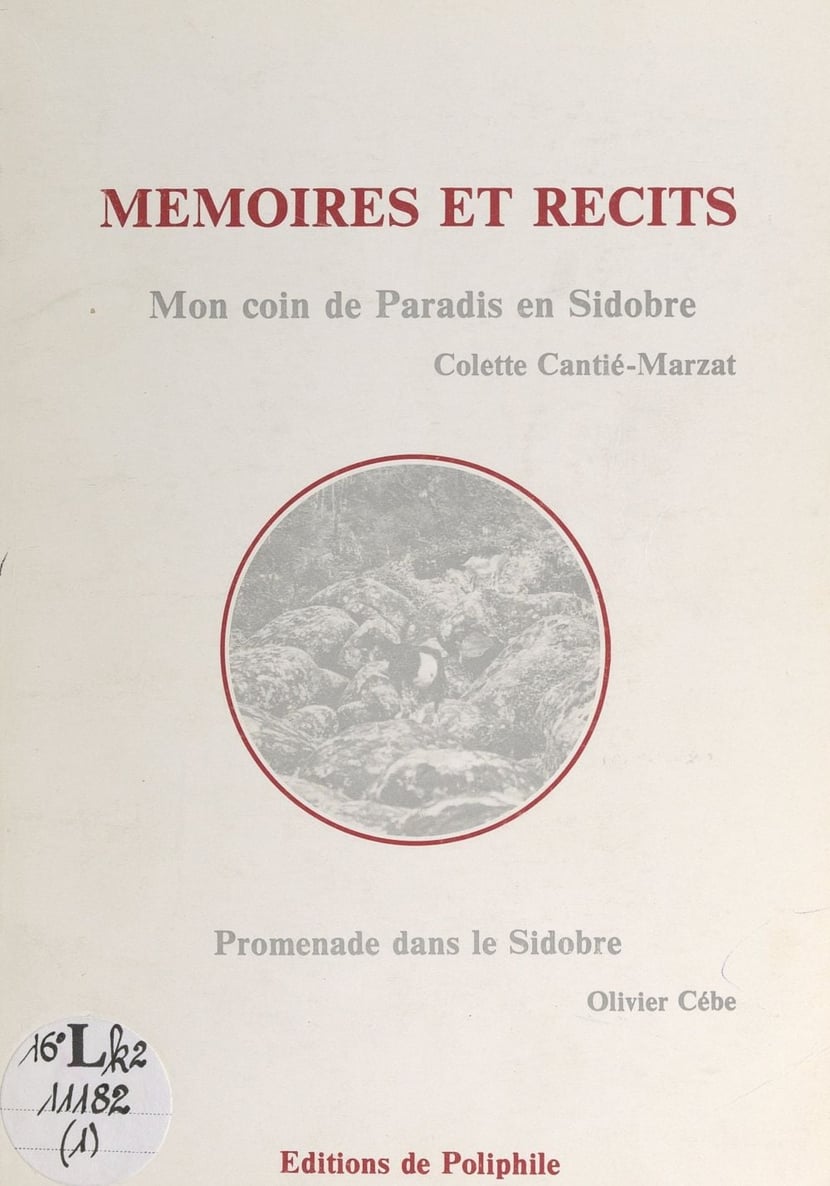 MEMOIRES ET RECITS

Mon coin de Paradis en Sidobre

Colette Cantié-Marzat

Promenade dans le Sidobre

Olivier Cébe

16° Lk2
11182
(1)

Editions de Poliphile